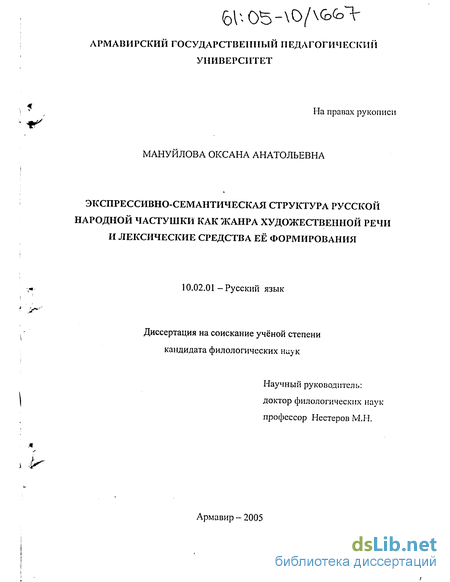 61:05-10/1667

АРМАВИРСКИЙ ГОСУДАРСТВЕННЫЙ ПЕДАГОГИЧЕСКИЙ УНИВЕРСИТЕТ

На правах рукописи

МАНУЙЛОВА ОКСАНА АНАТОЛЬЕВНА

ЭКСПРЕССИВНО-СЕМАНТИЧЕСКАЯ СТРУКТУРА РУССКОЙ НАРОДНОЙ ЧАСТУШКИ КАК ЖАНРА ХУДОЖЕСТВЕННОЙ РЕЧИ И ЛЕКСИЧЕСКИЕ СРЕДСТВА ЕЁ ФОРМИРОВАНИЯ

10.02.01 – Русский язык

Диссертация на соискание учёной степени кандидата филологических наук

Научный руководитель:
доктор филологических наук
профессор Нестеров М.Н.

Армавир – 2005

dsLib.net
библиотека диссертаций